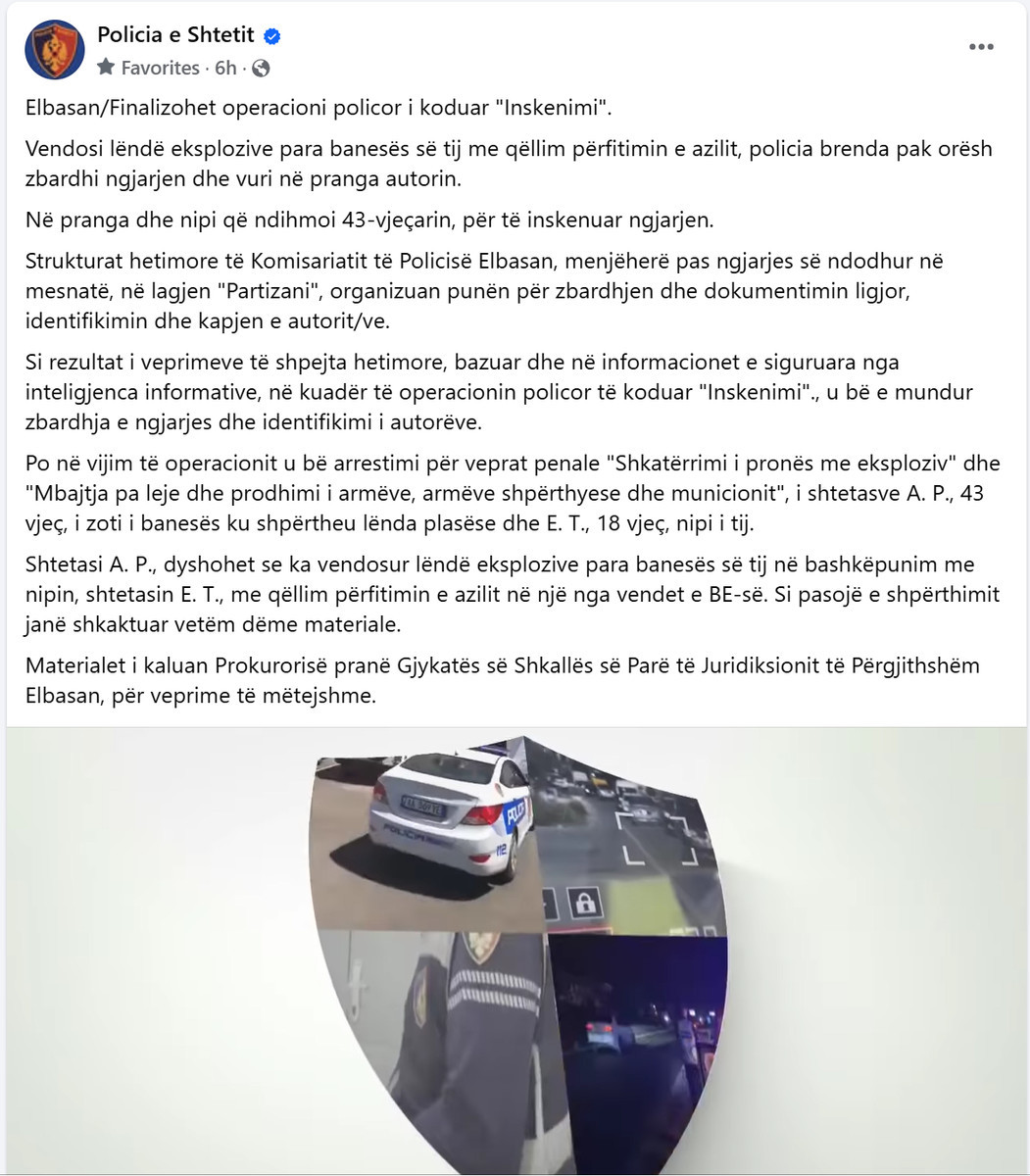 Policia e Shtetit
Favorites · 6h ·

Elbasan/Finalizohet operacioni policor i koduar "Inskenimi".

Vendosi lëndë eksplozive para banesës së tij me qëllim përfitimin e azilit, policia brenda pak orësh zbardhi ngjarjen dhe vuri në pranga autorin.

Në pranga dhe nipi që ndihmoi 43-vjeçarin, për të inskenuar ngjarjen.

Strukturat hetimore të Komisariatit të Policisë Elbasan, menjëherë pas ngjarjes së ndodhur në mesnatë, në lagjen "Partizani", organizuan punën për zbardhjen dhe dokumentimin ligjor, identifikimin dhe kapjen e autorit/ve.

Si rezultat i veprimeve të shpejta hetimore, bazuar dhe në informacionet e siguruara nga inteligjenca informative, në kuadër të operacionin policor të koduar "Inskenimi"., u bë e mundur zbardhja e ngjarjes dhe identifikimi i autorëve.

Po në vijim të operacionit u bë arrestimi për veprat penale "Shkatërrimi i pronës me eksploziv" dhe "Mbajtja pa leje dhe prodhimi i armëve, armëve shpërthyese dhe municionit", i shtetasve A. P., 43 vjeç, i zoti i banesës ku shpërtheu lënda plasëse dhe E. T., 18 vjeç, nipi i tij.

Shtetasi A. P., dyshohet se ka vendosur lëndë eksplozive para banesës së tij në bashkëpunim me nipin, shtetasin E. T., me qëllim përfitimin e azilit në një nga vendet e BE-së. Si pasojë e shpërthimit janë shkaktuar vetëm dëme materiale.

Materialet i kaluan Prokurorisë pranë Gjykatës së Shkallës së Parë të Juridiksionit të Përgjithshëm Elbasan, për veprime të mëtejshme.

POLICIA
POLICIA
112